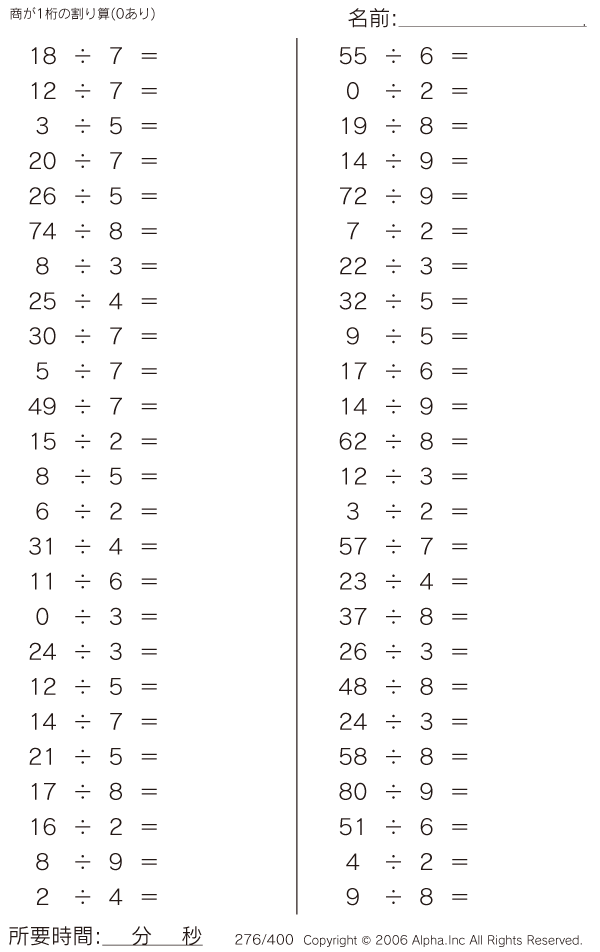 商が1桁の割り算(0あり)

名前:____

$18 \div 7 =$
$12 \div 7 =$
$3 \div 5 =$
$20 \div 7 =$
$26 \div 5 =$
$74 \div 8 =$
$8 \div 3 =$
$25 \div 4 =$
$30 \div 7 =$
$5 \div 7 =$
$49 \div 7 =$
$15 \div 2 =$
$8 \div 5 =$
$6 \div 2 =$
$31 \div 4 =$
$11 \div 6 =$
$0 \div 3 =$
$24 \div 3 =$
$12 \div 5 =$
$14 \div 7 =$
$21 \div 5 =$
$17 \div 8 =$
$16 \div 2 =$
$8 \div 9 =$
$2 \div 4 =$

$55 \div 6 =$
$0 \div 2 =$
$19 \div 8 =$
$14 \div 9 =$
$72 \div 9 =$
$7 \div 2 =$
$22 \div 3 =$
$32 \div 5 =$
$9 \div 5 =$
$17 \div 6 =$
$14 \div 9 =$
$62 \div 8 =$
$12 \div 3 =$
$3 \div 2 =$
$57 \div 7 =$
$23 \div 4 =$
$37 \div 8 =$
$26 \div 3 =$
$48 \div 8 =$
$24 \div 3 =$
$58 \div 8 =$
$80 \div 9 =$
$51 \div 6 =$
$4 \div 2 =$
$9 \div 8 =$

所要時間:____分____秒

276/400 Copyright © 2006 Alpha.Inc All Rights Reserved.